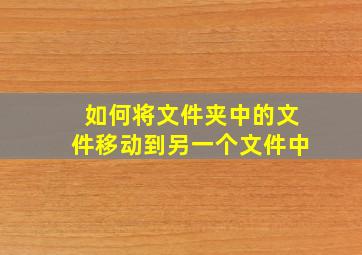 如何将文件夹中的文件移动到另一个文件中